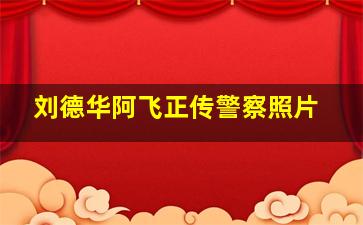 刘德华阿飞正传警察照片